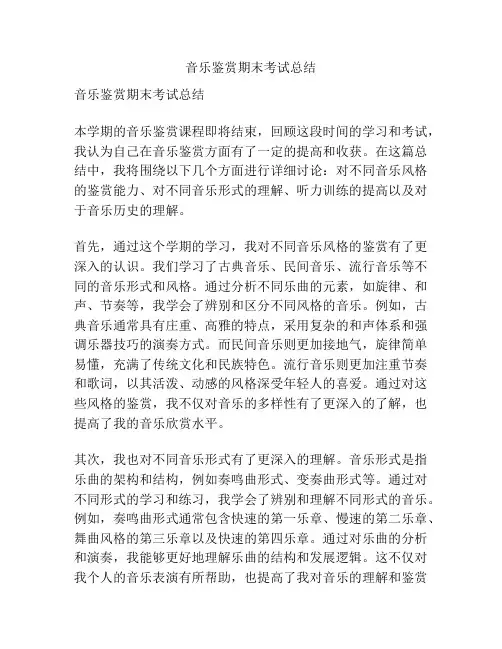 音乐鉴赏期末考试总结

音乐鉴赏期末考试总结

本学期的音乐鉴赏课程即将结束，回顾这段时间的学习和考试，我认为自己在音乐鉴赏方面有了一定的提高和收获。在这篇总结中，我将围绕以下几个方面进行详细讨论：对不同音乐风格的鉴赏能力、对不同音乐形式的理解、听力训练的提高以及对于音乐历史的理解。

首先，通过这个学期的学习，我对不同音乐风格的鉴赏有了更深入的认识。我们学习了古典音乐、民间音乐、流行音乐等不同的音乐形式和风格。通过分析不同乐曲的元素，如旋律、和声、节奏等，我学会了辨别和区分不同风格的音乐。例如，古典音乐通常具有庄重、高雅的特点，采用复杂的和声体系和强调乐器技巧的演奏方式。而民间音乐则更加接地气，旋律简单易懂，充满了传统文化和民族特色。流行音乐则更加注重节奏和歌词，以其活泼、动感的风格深受年轻人的喜爱。通过对这些风格的鉴赏，我不仅对音乐的多样性有了更深入的了解，也提高了我的音乐欣赏水平。

其次，我也对不同音乐形式有了更深入的理解。音乐形式是指乐曲的架构和结构，例如奏鸣曲形式、变奏曲形式等。通过对不同形式的学习和练习，我学会了辨别和理解不同形式的音乐。例如，奏鸣曲形式通常包含快速的第一乐章、慢速的第二乐章、舞曲风格的第三乐章以及快速的第四乐章。通过对乐曲的分析和演奏，我能够更好地理解乐曲的结构和发展逻辑。这不仅对我个人的音乐表演有所帮助，也提高了我对音乐的理解和鉴赏